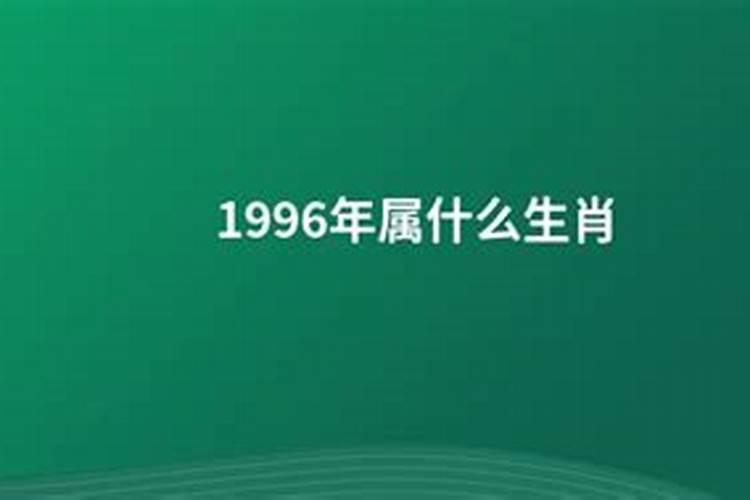 1996年属什么生肖